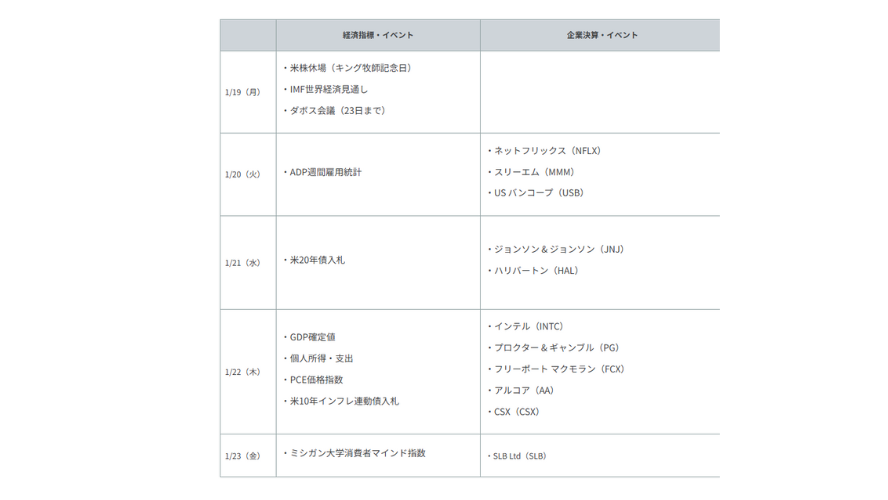 | | 経済指標・イベント | 企業決算・イベント |
|---|---|---|
| 1/19（月） | ・米株休場（キング牧師記念日）<br>・IMF世界経済見通し<br>・ダボス会議（23日まで） | |
| 1/20（火） | ・ADP週間雇用統計 | ・ネットフリックス（NFLX）<br>・スリーエム（MMM）<br>・US バンコープ（USB） |
| 1/21（水） | ・米20年債入札 | ・ジョンソン＆ジョンソン（JNJ）<br>・ハリバートン（HAL） |
| 1/22（木） | ・GDP確定値<br>・個人所得・支出<br>・PCE価格指数<br>・米10年インフレ連動債入札 | ・インテル（INTC）<br>・プロクター＆ギャンブル（PG）<br>・フリーポート マクモラン（FCX）<br>・アルコア（AA）<br>・CSX（CSX） |
| 1/23（金） | ・ミシガン大学消費者マインド指数 | ・SLB Ltd（SLB） |